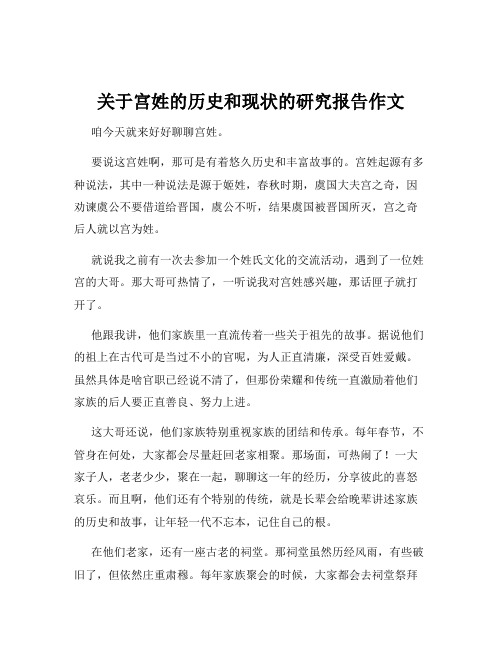 关于宫姓的历史和现状的研究报告作文

咱今天就来好好聊聊宫姓。

要说这宫姓啊，那可是有着悠久历史和丰富故事的。宫姓起源有多种说法，其中一种说法是源于姬姓，春秋时期，虞国大夫宫之奇，因劝谏虞公不要借道给晋国，虞公不听，结果虞国被晋国所灭，宫之奇后人就以宫为姓。

就说我之前有一次去参加一个姓氏文化的交流活动，遇到了一位姓宫的大哥。那大哥可热情了，一听说我对宫姓感兴趣，那话匣子就打开了。

他跟我讲，他们家族里一直流传着一些关于祖先的故事。据说他们的祖上在古代可是当过不小的官呢，为人正直清廉，深受百姓爱戴。虽然具体是啥官职已经说不清了，但那份荣耀和传统一直激励着他们家族的后人要正直善良、努力上进。

这大哥还说，他们家族特别重视家族的团结和传承。每年春节，不管身在何处，大家都会尽量赶回老家相聚。那场面，可热闹了！一大家子人，老老少少，聚在一起，聊聊这一年的经历，分享彼此的喜怒哀乐。而且啊，他们还有个特别的传统，就是长辈会给晚辈讲述家族的历史和故事，让年轻一代不忘本，记住自己的根。

在他们老家，还有一座古老的祠堂。那祠堂虽然历经风雨，有些破旧了，但依然庄重肃穆。每年家族聚会的时候，大家都会去祠堂祭拜